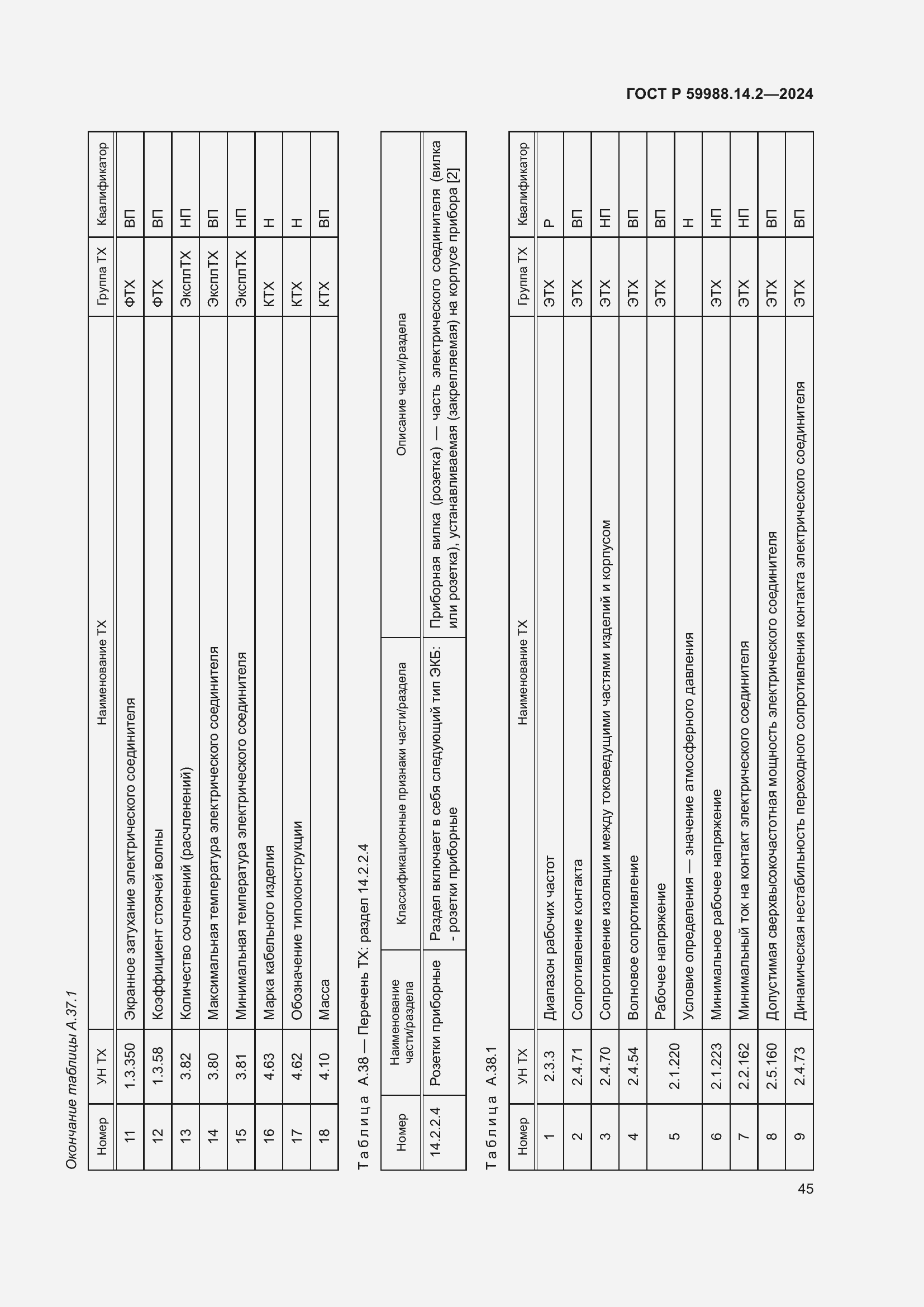 ГОСТ Р 59988.14.2—2024

Окончание таблицы А.37.1

| Номер | УН ТХ | Наименование ТХ | Группа ТХ | Квалификатор |
|---|---|---|---|---|
| 11 | 1.3.350 | Экранное затухание электрического соединителя | ФТХ | ВП |
| 12 | 1.3.58 | Коэффициент стоячей волны | ФТХ | ВП |
| 13 | 3.82 | Количество сочленений (расчленений) | ЭксплТХ | НП |
| 14 | 3.80 | Максимальная температура электрического соединителя | ЭксплТХ | ВП |
| 15 | 3.81 | Минимальная температура электрического соединителя | ЭксплТХ | НП |
| 16 | 4.63 | Марка кабельного изделия | КТХ | Н |
| 17 | 4.62 | Обозначение типоконструкции | КТХ | Н |
| 18 | 4.10 | Масса | КТХ | ВП |

Таблица А.38 — Перечень ТХ: раздел 14.2.2.4

| Номер | Наименование части/раздела | Классификационные признаки части/раздела | Описание части/раздела |
|---|---|---|---|
| 14.2.2.4 | Розетки приборные | Раздел включает в себя следующий тип ЭКБ: - розетки приборные | Приборная вилка (розетка) — часть электрического соединителя (вилка или розетка), устанавливаемая (закрепляемая) на корпусе прибора [2] |

Таблица А.38.1

| Номер | УН ТХ | Наименование ТХ | Группа ТХ | Квалификатор |
|---|---|---|---|---|
| 1 | 2.3.3 | Диапазон рабочих частот | ЭТХ | Р |
| 2 | 2.4.71 | Сопротивление контакта | ЭТХ | ВП |
| 3 | 2.4.70 | Сопротивление изоляции между токоведущими частями изделий и корпусом | ЭТХ | НП |
| 4 | 2.4.54 | Волновое сопротивление | ЭТХ | ВП |
| 5 | 2.1.220 | Рабочее напряжение | ЭТХ | ВП |
| | | Условие определения — значение атмосферного давления | | Н |
| 6 | 2.1.223 | Минимальное рабочее напряжение | ЭТХ | НП |
| 7 | 2.2.162 | Минимальный ток на контакт электрического соединителя | ЭТХ | НП |
| 8 | 2.5.160 | Допустимая сверхвысокочастотная мощность электрического соединителя | ЭТХ | ВП |
| 9 | 2.4.73 | Динамическая нестабильность переходного сопротивления контакта электрического соединителя | ЭТХ | ВП |

45